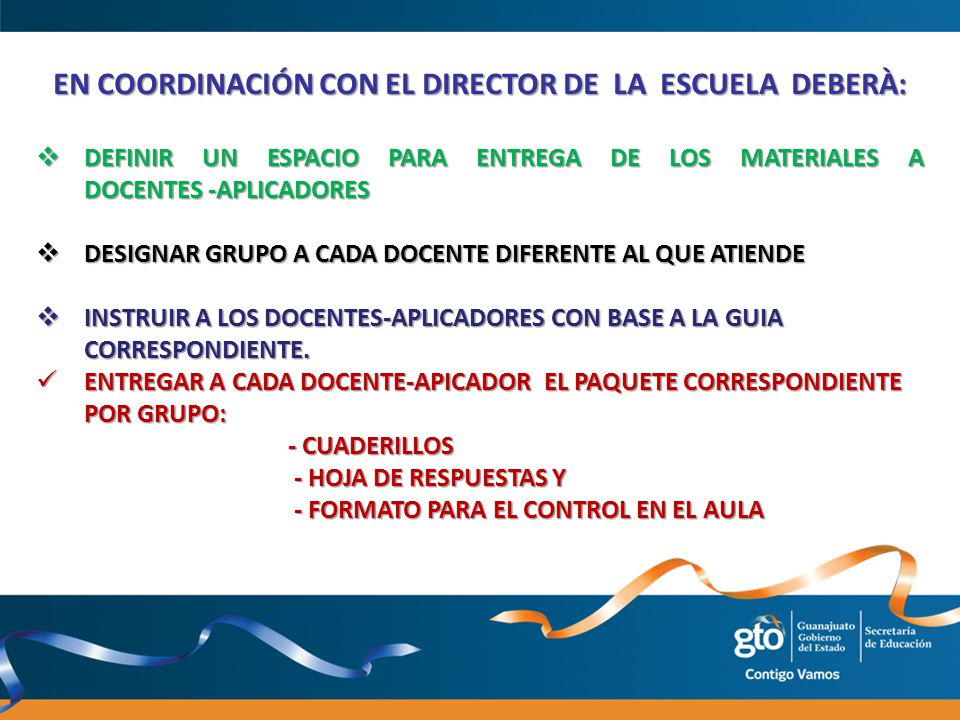 EN COORDINACIÓN CON EL DIRECTOR DE LA ESCUELA DEBERÀ:

❖ DEFINIR UN ESPACIO PARA ENTREGA DE LOS MATERIALES A DOCENTES -APLICADORES

❖ DESIGNAR GRUPO A CADA DOCENTE DIFERENTE AL QUE ATIENDE

❖ INSTRUIR A LOS DOCENTES-APLICADORES CON BASE A LA GUIA CORRESPONDIENTE.

✓ ENTREGAR A CADA DOCENTE-APICADOR EL PAQUETE CORRESPONDIENTE POR GRUPO:

- CUADERILLOS
- HOJA DE RESPUESTAS Y
- FORMATO PARA EL CONTROL EN EL AULA

gto Guanajuato Gobierno del Estado Secretaría de Educación

Contigo Vamos